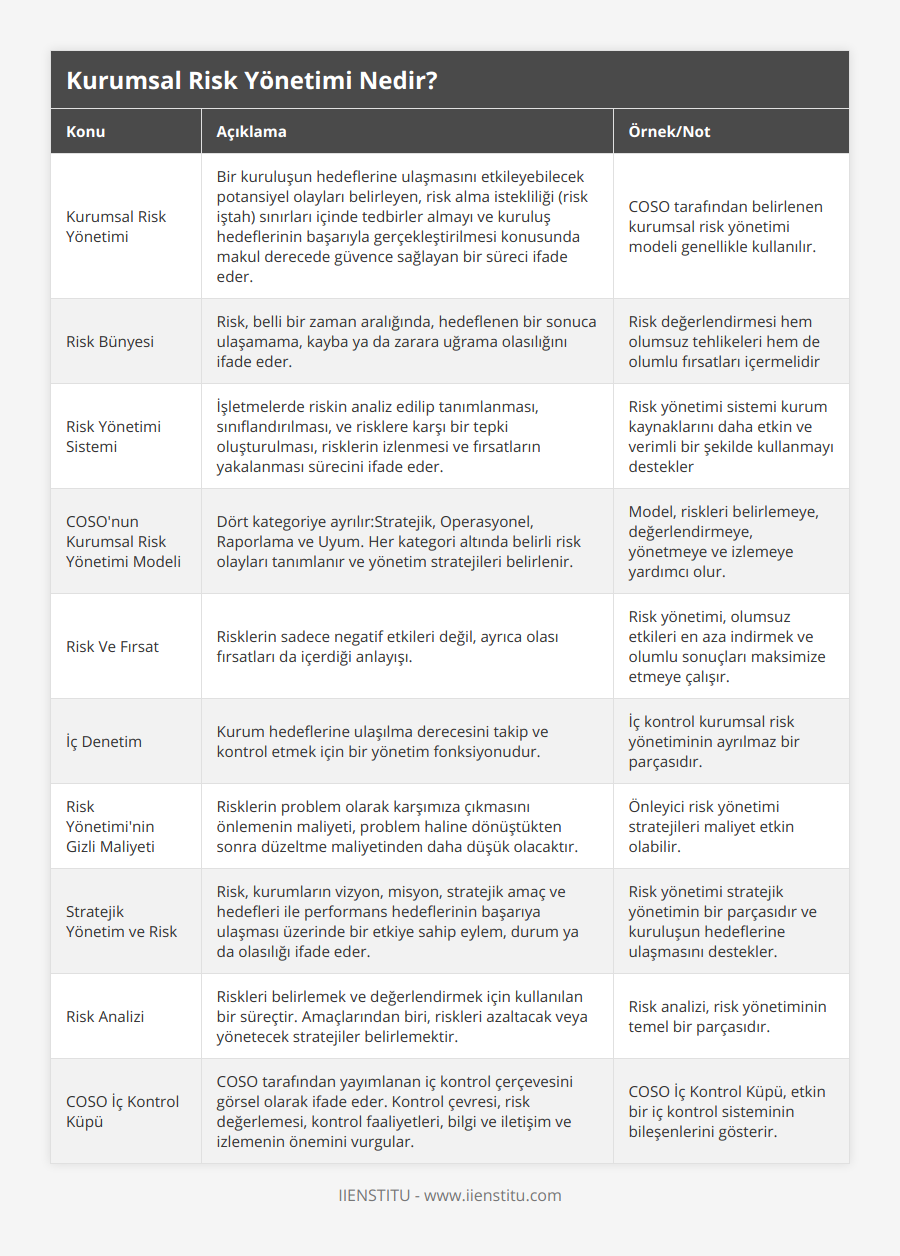 Kurumsal Risk Yönetimi Nedir?

| Konu | Açıklama | Örnek/Not |
|---|---|---|
| Kurumsal Risk Yönetimi | Bir kuruluşun hedeflerine ulaşmasını etkileyebilecek potansiyel olayları belirleyen, risk alma istekliliği (risk iştah) sınırları içinde tedbirler almayı ve kuruluş hedeflerinin başarıyla gerçekleştirilmesi konusunda makul derecede güvence sağlayan bir süreci ifade eder. | COSO tarafından belirlenen kurumsal risk yönetimi modeli genellikle kullanılır. |
| Risk Bünyesi | Risk, belli bir zaman aralığında, hedeflenen bir sonuca ulaşamama, kayba ya da zarara uğrama olasılığını ifade eder. | Risk değerlendirmesi hem olumsuz tehlikeleri hem de olumlu fırsatları içermelidir |
| Risk Yönetimi Sistemi | İşletmelerde riskin analiz edilip tanımlanması, sınıflandırılması, ve risklere karşı bir tepki oluşturulması, risklerin izlenmesi ve fırsatların yakalanması sürecini ifade eder. | Risk yönetimi sistemi kurum kaynaklarını daha etkin ve verimli bir şekilde kullanmayı destekler |
| COSO'nun Kurumsal Risk Yönetimi Modeli | Dört kategoriye ayrılır:Stratejik, Operasyonel, Raporlama ve Uyum. Her kategori altında belirli risk olayları tanımlanır ve yönetim stratejileri belirlenir. | Model, riskleri belirlemeye, değerlendirmeye, yönetmeye ve izlemeye yardımcı olur. |
| Risk Ve Fırsat | Risklerin sadece negatif etkileri değil, ayrıca olası fırsatları da içerdiği anlayışı. | Risk yönetimi, olumsuz etkileri en aza indirmek ve olumlu sonuçları maksimize etmeye çalışır. |
| İç Denetim | Kurum hedeflerine ulaşılma derecesini takip ve kontrol etmek için bir yönetim fonksiyonudur. | İç kontrol kurumsal risk yönetiminin ayrılmaz bir parçasıdır. |
| Risk Yönetimi'nin Gizli Maliyeti | Risklerin problem olarak karşımıza çıkmasını önlemenin maliyeti, problem haline dönüştükten sonra düzeltme maliyetinden daha düşük olacaktır. | Önleyici risk yönetimi stratejileri maliyet etkin olabilir. |
| Stratejik Yönetim ve Risk | Risk, kurumların vizyon, misyon, stratejik amaç ve hedefleri ile performans hedeflerinin başarıya ulaşması üzerinde bir etkiye sahip eylem, durum ya da olasılığı ifade eder. | Risk yönetimi stratejik yönetimin bir parçasıdır ve kuruluşun hedeflerine ulaşmasını destekler. |
| Risk Analizi | Riskleri belirlemek ve değerlendirmek için kullanılan bir süreçtir. Amaçlarından biri, riskleri azaltacak veya yönetecek stratejiler belirlemektir. | Risk analizi, risk yönetiminin temel bir parçasıdır. |
| COSO İç Kontrol Küpü | COSO tarafından yayımlanan iç kontrol çerçevesini görsel olarak ifade eder. Kontrol çevresi, risk değerlemesi, kontrol faaliyetleri, bilgi ve iletişim ve izlemenin önemini vurgular. | COSO İç Kontrol Küpü, etkin bir iç kontrol sisteminin bileşenlerini gösterir. |

IIENSTITU - www.iienstitu.com